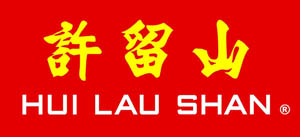 許留山
HUI LAU SHAN ®